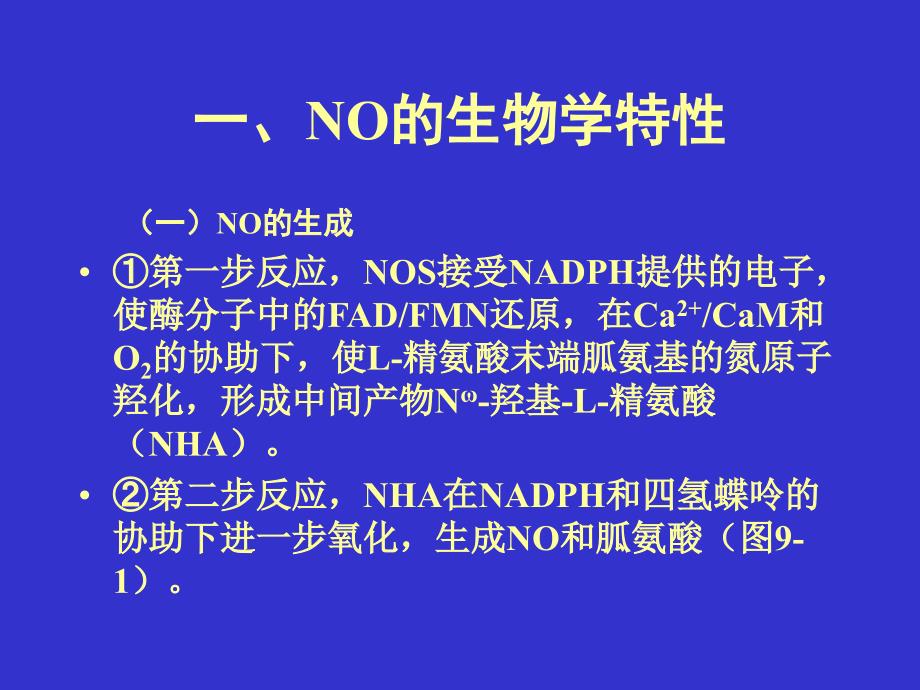 一、NO的生物学特性

（一）NO的生成

• ①第一步反应，NOS接受NADPH提供的电子，使酶分子中的FAD/FMN还原，在$Ca^{2+}$/CaM和$O_2$的协助下，使L-精氨酸末端胍氨基的氮原子羟化，形成中间产物$N^{\omega}$-羟基-L-精氨酸（NHA）。

• ②第二步反应，NHA在NADPH和四氢蝶呤的协助下进一步氧化，生成NO和胍氨酸（图9-1）。